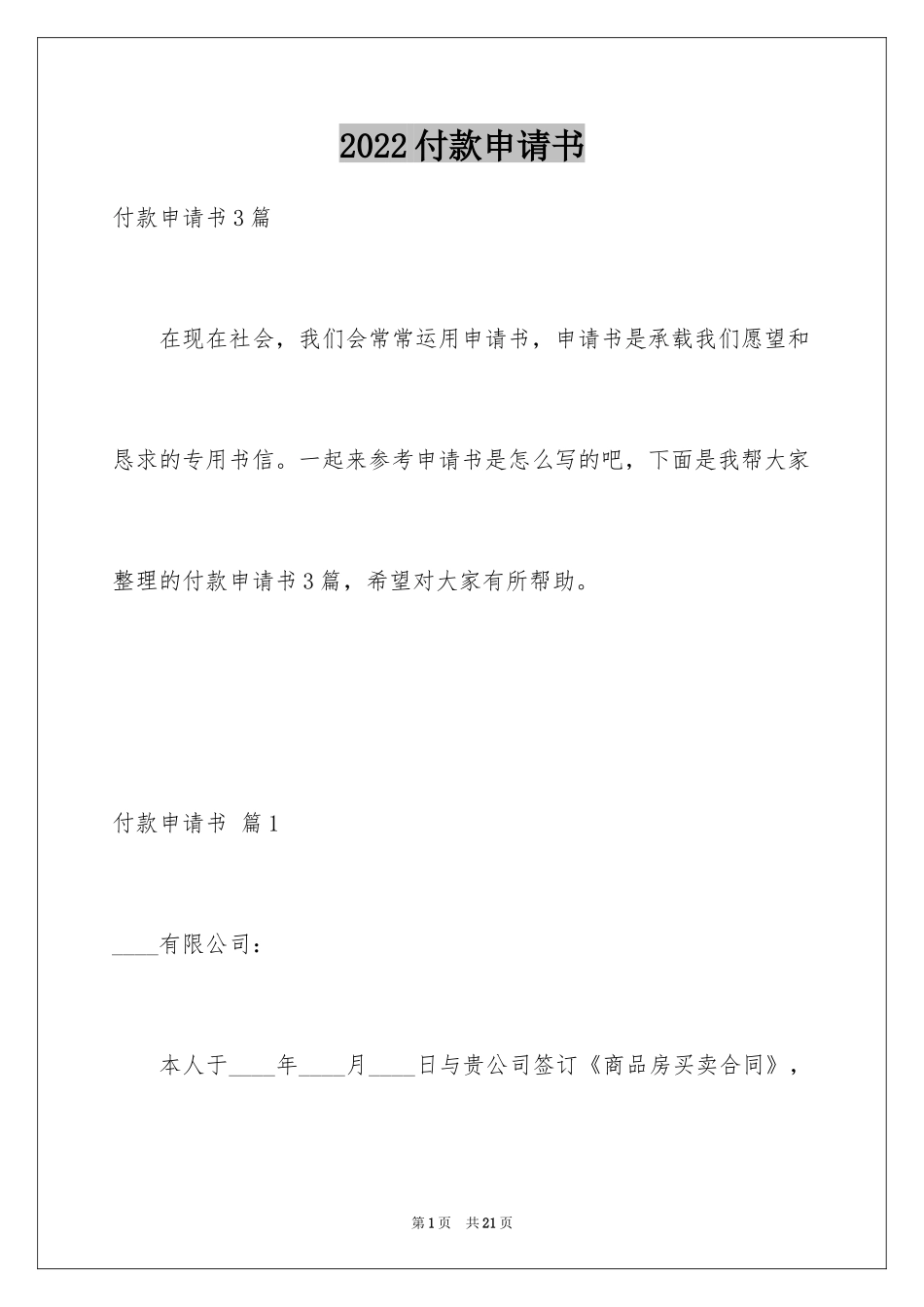 2022付款申请书

付款申请书3篇

在现在社会，我们会常常运用申请书，申请书是承载我们愿望和恳求的专用书信。一起来参考申请书是怎么写的吧，下面是我帮大家整理的付款申请书3篇，希望对大家有所帮助。

付款申请书 篇1

____有限公司：

本人于____年____月____日与贵公司签订《商品房买卖合同》，

第1页 共21页